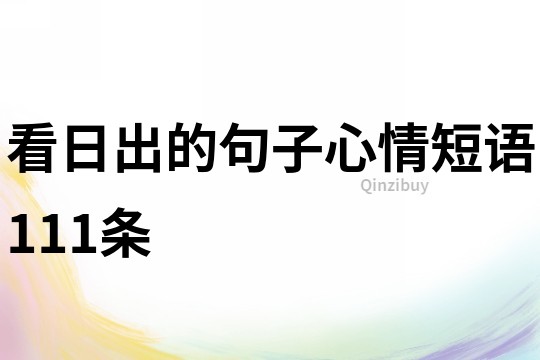 看日出的句子心情短语111条

Qinzibuy